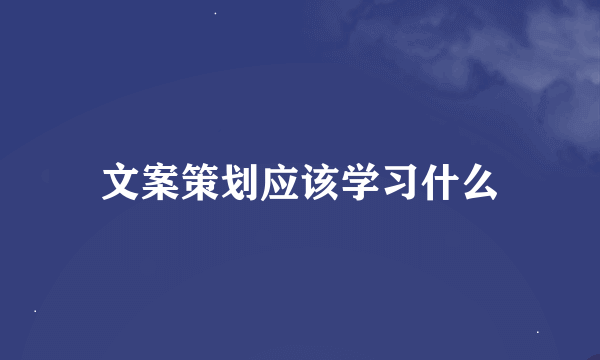 文案策划应该学习什么